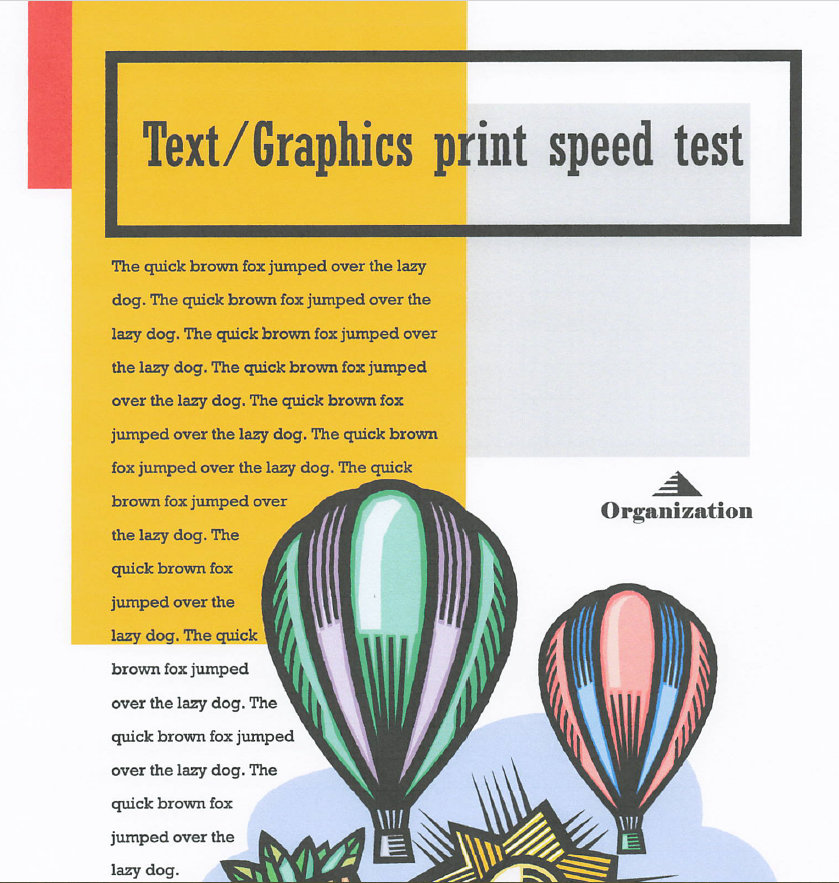 Text/Graphics print speed test

The quick brown fox jumped over the lazy dog. The quick brown fox jumped over the lazy dog. The quick brown fox jumped over the lazy dog. The quick brown fox jumped over the lazy dog. The quick brown fox jumped over the lazy dog. The quick brown fox jumped over the lazy dog. The quick brown fox jumped over the lazy dog. The quick brown fox jumped over the lazy dog. The quick brown fox jumped over the lazy dog. The quick brown fox jumped over the lazy dog. The quick brown fox jumped over the lazy dog.

Organization